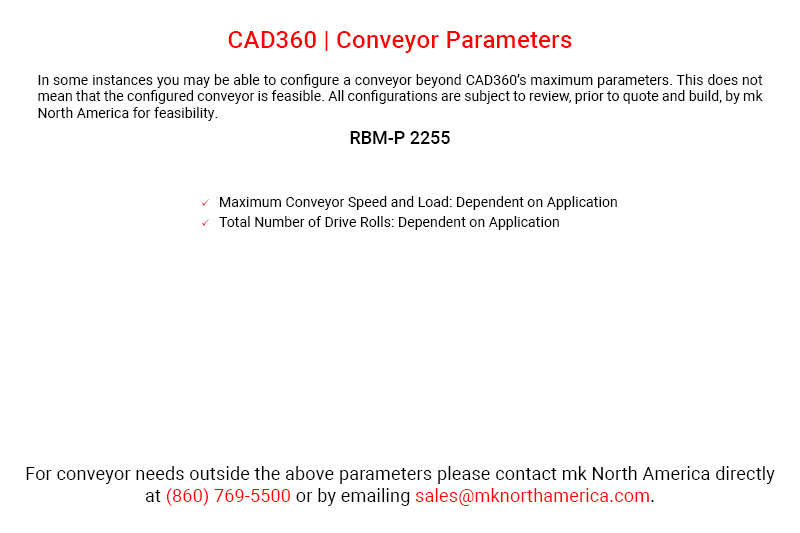 CAD360 | Conveyor Parameters

In some instances you may be able to configure a conveyor beyond CAD360's maximum parameters. This does not mean that the configured conveyor is feasible. All configurations are subject to review, prior to quote and build, by mk North America for feasibility.

RBM-P 2255

✓ Maximum Conveyor Speed and Load: Dependent on Application
✓ Total Number of Drive Rolls: Dependent on Application

For conveyor needs outside the above parameters please contact mk North America directly at (860) 769-5500 or by emailing sales@mknorthamerica.com.